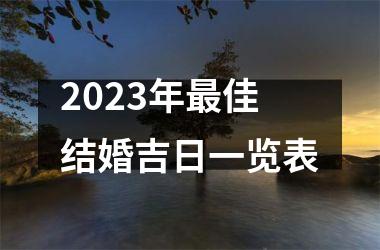 2023年最佳
结婚吉日一览表